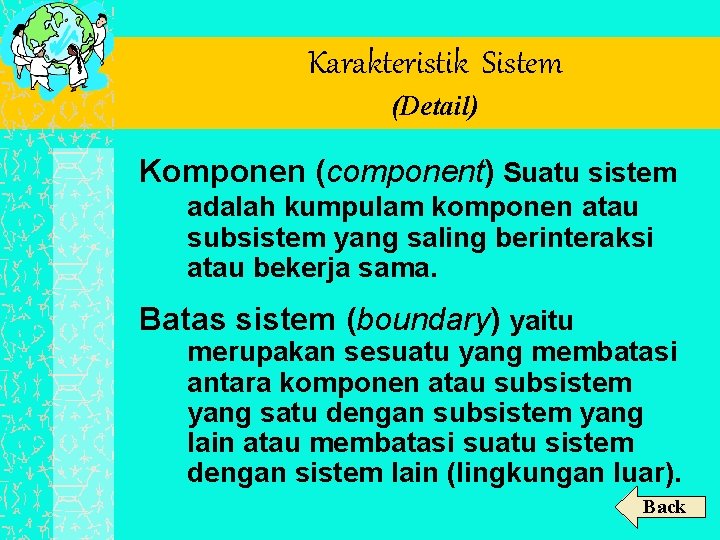 Karakteristik Sistem
(Detail)

Komponen (component) Suatu sistem adalah kumpulam komponen atau subsistem yang saling berinteraksi atau bekerja sama.

Batas sistem (boundary) yaitu merupakan sesuatu yang membatasi antara komponen atau subsistem yang satu dengan subsistem yang lain atau membatasi suatu sistem dengan sistem lain (lingkungan luar).

Back